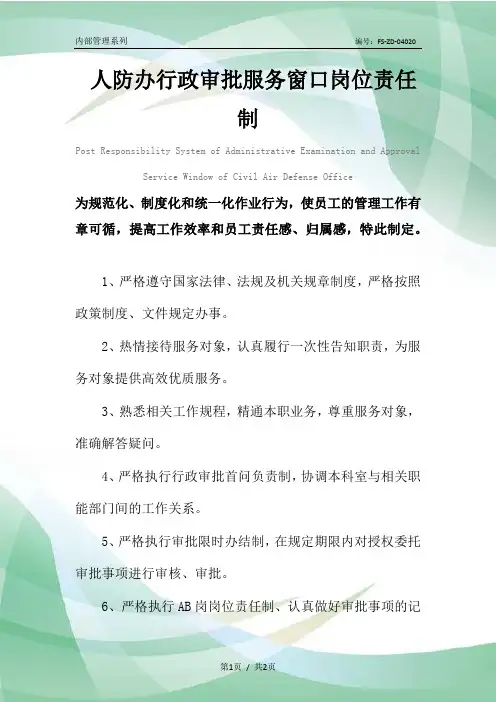 内部管理系列

编号：FS-ZD-04020

人防办行政审批服务窗口岗位责任制

Post Responsibility System of Administrative Examination and Approval Service Window of Civil Air Defense Office

为规范化、制度化和统一化作业行为，使员工的管理工作有章可循，提高工作效率和员工责任感、归属感，特此制定。

1、严格遵守国家法律、法规及机关规章制度，严格按照政策制度、文件规定办事。

2、热情接待服务对象，认真履行一次性告知职责，为服务对象提供高效优质服务。

3、熟悉相关工作规程，精通本职业务，尊重服务对象，准确解答疑问。

4、严格执行行政审批首问负责制，协调本科室与相关职能部门间的工作关系。

5、严格执行审批限时办结制，在规定期限内对授权委托审批事项进行审核、审批。

6、严格执行AB岗岗位责任制、认真做好审批事项的记

第1页 / 共2页